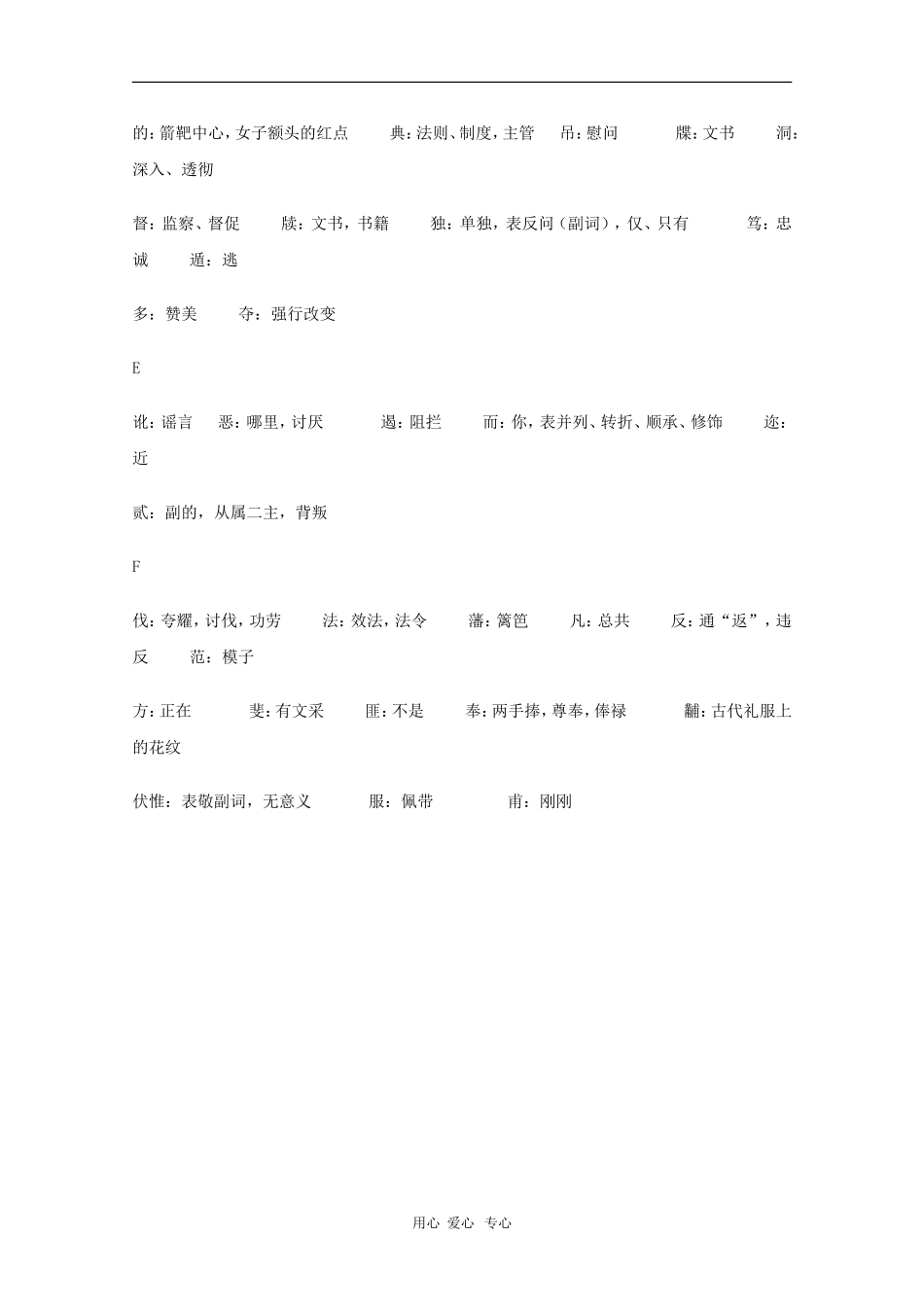 的：箭靶中心，女子额头的红点　　典：法则、制度，主管　　吊：慰问　　牒：文书　　洞：深入、透彻

督：监察、督促　　牍：文书，书籍　　独：单独，表反问（副词），仅、只有　　笃：忠诚　　遁：逃

多：赞美　　夺：强行改变

E

讹：谣言　　恶：哪里，讨厌　　遏：阻拦　　而：你，表并列、转折、顺承、修饰　　迩：近

贰：副的，从属二主，背叛

F

伐：夸耀，讨伐，功劳　　法：效法，法令　　藩：篱笆　　凡：总共　　反：通“返”，违反　　范：模子

方：正在　　斐：有文采　　匪：不是　　奉：两手捧，尊奉，俸禄　　黼：古代礼服上的花纹

伏惟：表敬副词，无意义　　服：佩带　　甫：刚刚

用心 爱心 专心